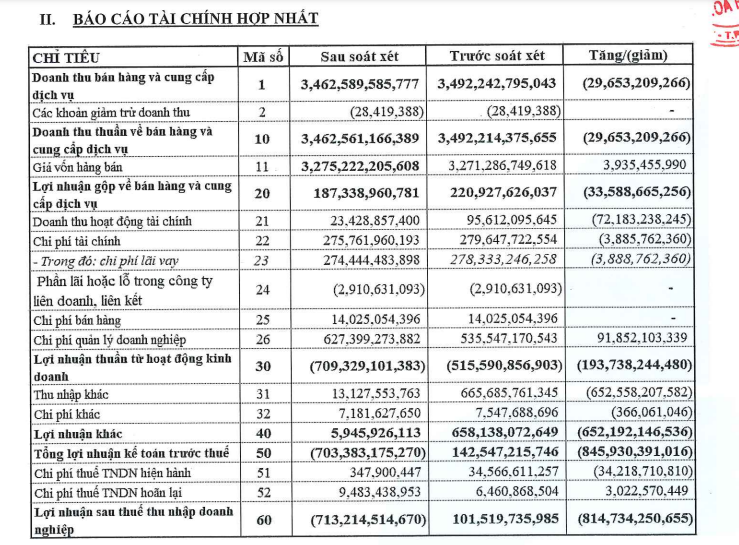 II. BÁO CÁO TÀI CHÍNH HỢP NHẤT

| CHỈ TIÊU | Mã số | Sau soát xét | Trước soát xét | Tăng/(giảm) |
|---|---|---|---|---|
| Doanh thu bán hàng và cung cấp dịch vụ | 1 | 3,462,589,585,777 | 3,492,242,795,043 | (29,653,209,266) |
| Các khoản giảm trừ doanh thu | 2 | (28,419,388) | (28,419,388) | - |
| Doanh thu thuần về bán hàng và cung cấp dịch vụ | 10 | 3,462,561,166,389 | 3,492,214,375,655 | (29,653,209,266) |
| Giá vốn hàng bán | 11 | 3,275,222,205,608 | 3,271,286,749,618 | 3,935,455,990 |
| Lợi nhuận gộp về bán hàng và cung cấp dịch vụ | 20 | 187,338,960,781 | 220,927,626,037 | (33,588,665,256) |
| Doanh thu hoạt động tài chính | 21 | 23,428,857,400 | 95,612,095,645 | (72,183,238,245) |
| Chi phí tài chính | 22 | 275,761,960,193 | 279,647,722,554 | (3,885,762,360) |
| - Trong đó: chi phí lãi vay | 23 | 274,444,483,898 | 278,333,246,258 | (3,888,762,360) |
| Phần lãi hoặc lỗ trong công ty liên doanh, liên kết | 24 | (2,910,631,093) | (2,910,631,093) | - |
| Chi phí bán hàng | 25 | 14,025,054,396 | 14,025,054,396 | - |
| Chi phí quản lý doanh nghiệp | 26 | 627,399,273,882 | 535,547,170,543 | 91,852,103,339 |
| Lợi nhuận thuần từ hoạt động kinh doanh | 30 | (709,329,101,383) | (515,590,856,903) | (193,738,244,480) |
| Thu nhập khác | 31 | 13,127,553,763 | 665,685,761,345 | (652,558,207,582) |
| Chi phí khác | 32 | 7,181,627,650 | 7,547,688,696 | (366,061,046) |
| Lợi nhuận khác | 40 | 5,945,926,113 | 658,138,072,649 | (652,192,146,536) |
| Tổng lợi nhuận kế toán trước thuế | 50 | (703,383,175,270) | 142,547,215,746 | (845,930,391,016) |
| Chi phí thuế TNDN hiện hành | 51 | 347,900,447 | 34,566,611,257 | (34,218,710,810) |
| Chi phí thuế TNDN hoãn lại | 52 | 9,483,438,953 | 6,460,868,504 | 3,022,570,449 |
| Lợi nhuận sau thuế thu nhập doanh nghiệp | 60 | (713,214,514,670) | 101,519,735,985 | (814,734,250,655) |